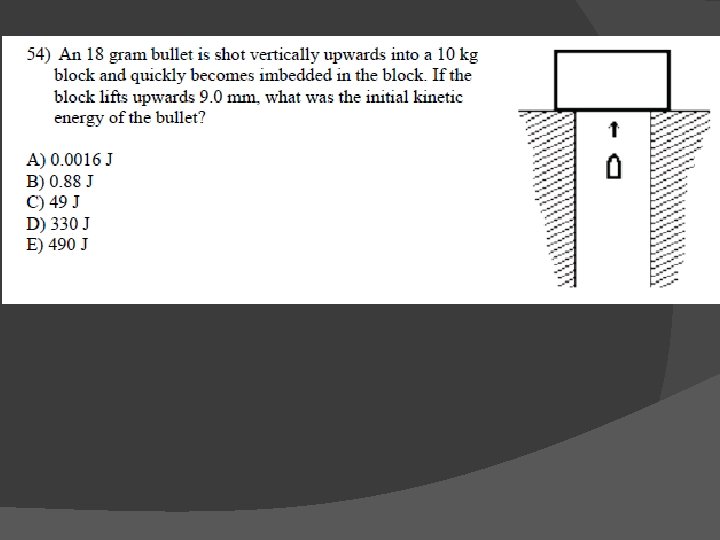 54) An 18 gram bullet is shot vertically upwards into a 10 kg block and quickly becomes imbedded in the block. If the block lifts upwards 9.0 mm, what was the initial kinetic energy of the bullet?

A) 0.0016 J
B) 0.88 J
C) 49 J
D) 330 J
E) 490 J